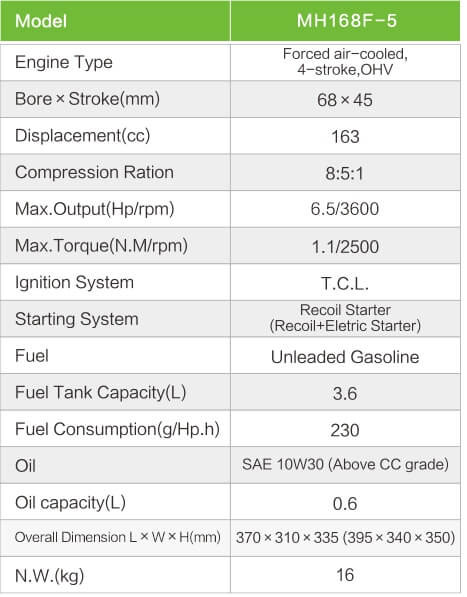 | Model | MH168F-5 |
|---|---|
| Engine Type | Forced air-cooled, 4-stroke,OHV |
| Bore × Stroke(mm) | 68 × 45 |
| Displacement(cc) | 163 |
| Compression Ration | 8:5:1 |
| Max.Output(Hp/rpm) | 6.5/3600 |
| Max.Torque(N.M/rpm) | 1.1/2500 |
| Ignition System | T.C.L. |
| Starting System | Recoil Starter (Recoil+Eletric Starter) |
| Fuel | Unleaded Gasoline |
| Fuel Tank Capacity(L) | 3.6 |
| Fuel Consumption(g/Hp.h) | 230 |
| Oil | SAE 10W30 (Above CC grade) |
| Oil capacity(L) | 0.6 |
| Overall Dimension L × W × H(mm) | 370 × 310 × 335 (395 × 340 × 350) |
| N.W.(kg) | 16 |